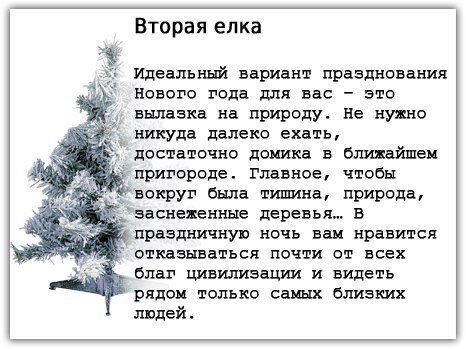 Вторая елка

Идеальный вариант празднования Нового года для вас – это вылазка на природу. Не нужно никуда далеко ехать, достаточно домика в ближайшем пригороде. Главное, чтобы вокруг была тишина, природа, заснеженные деревья… В праздничную ночь вам нравится отказываться почти от всех благ цивилизации и видеть рядом только самых близких людей.